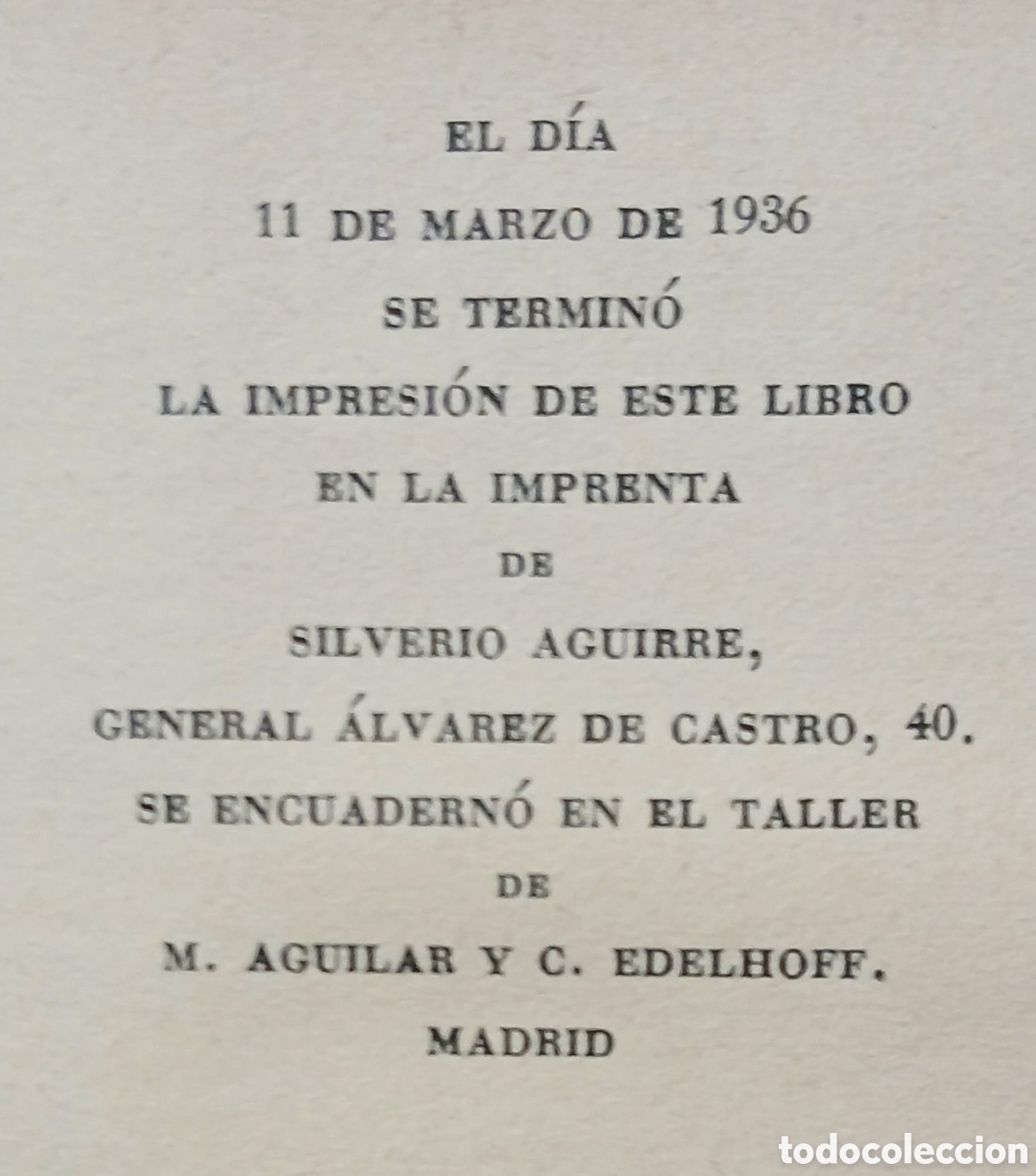 EL DÍA
11 DE MARZO DE 1936
SE TERMINÓ
LA IMPRESIÓN DE ESTE LIBRO
EN LA IMPRENTA
DE
SILVERIO AGUIRRE,
GENERAL ÁLVAREZ DE CASTRO, 40.
SE ENCUADERNÓ EN EL TALLER
DE
M. AGUILAR Y C. EDELHOFF.
MADRID

todocoleccion